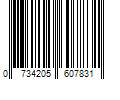 0 734205 607831